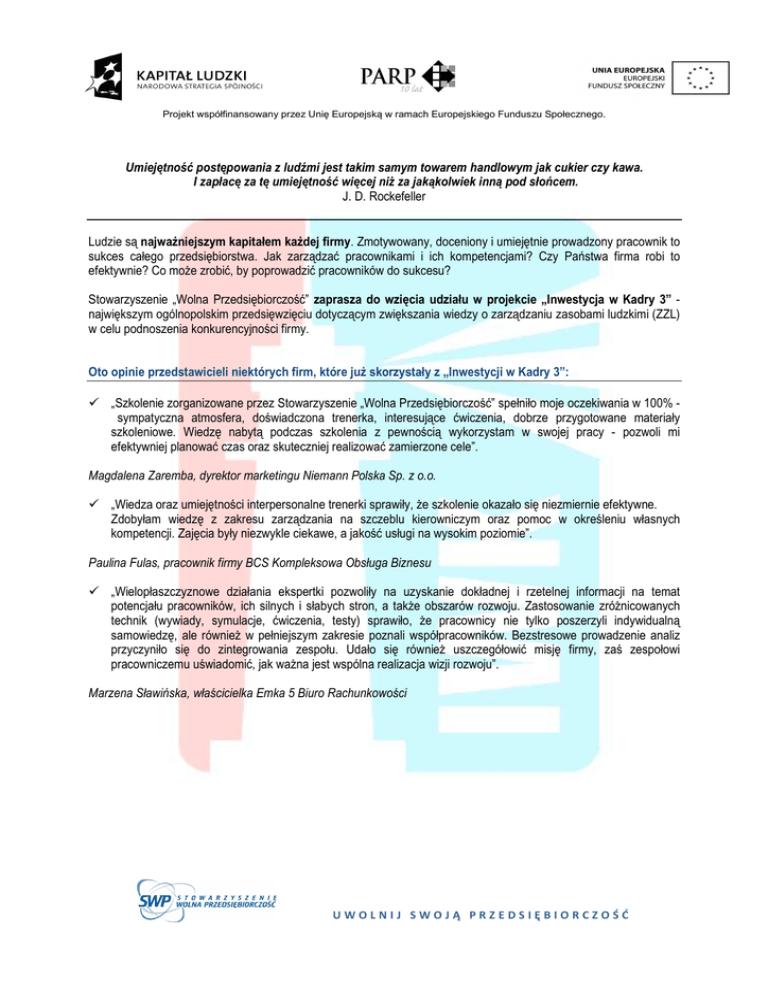 KAPITAŁ LUDZKI
NARODOWA STRATEGIA SPÓJNOŚCI

PARP
10 lat

UNIA EUROPEJSKA
EUROPEJSKI
FUNDUSZ SPOŁECZNY

Projekt współfinansowany przez Unię Europejską w ramach Europejskiego Funduszu Społecznego.

Umiejętność postępowania z ludźmi jest takim samym towarem handlowym jak cukier czy kawa. I zapłacę za tę umiejętność więcej niż za jakąkolwiek inną pod słońcem.
J. D. Rockefeller

Ludzie są najważniejszym kapitałem każdej firmy. Zmotywowany, doceniony i umiejętnie prowadzony pracownik to sukces całego przedsiębiorstwa. Jak zarządzać pracownikami i ich kompetencjami? Czy Państwa firma robi to efektywnie? Co może zrobić, by poprowadzić pracowników do sukcesu?

Stowarzyszenie „Wolna Przedsiębiorczość" zaprasza do wzięcia udziału w projekcie „Inwestycja w Kadry 3" - największym ogólnopolskim przedsięwzięciu dotyczącym zwiększania wiedzy o zarządzaniu zasobami ludzkimi (ZZL) w celu podnoszenia konkurencyjności firmy.

Oto opinie przedstawicieli niektórych firm, które już skorzystały z „Inwestycji w Kadry 3":

✓ „Szkolenie zorganizowane przez Stowarzyszenie „Wolna Przedsiębiorczość" spełniło moje oczekiwania w 100% - sympatyczna atmosfera, doświadczona trenerka, interesujące ćwiczenia, dobrze przygotowane materiały szkoleniowe. Wiedzę nabytą podczas szkolenia z pewnością wykorzystam w swojej pracy - pozwoli mi efektywniej planować czas oraz skuteczniej realizować zamierzone cele".

Magdalena Zaremba, dyrektor marketingu Niemann Polska Sp. z o.o.

✓ „Wiedza oraz umiejętności interpersonalne trenerki sprawiły, że szkolenie okazało się niezmiernie efektywne. Zdobyłam wiedzę z zakresu zarządzania na szczeblu kierowniczym oraz pomoc w określeniu własnych kompetencji. Zajęcia były niezwykle ciekawe, a jakość usługi na wysokim poziomie".

Paulina Fulas, pracownik firmy BCS Kompleksowa Obsługa Biznesu

✓ „Wielopłaszczyznowe działania ekspertki pozwoliły na uzyskanie dokładnej i rzetelnej informacji na temat potencjału pracowników, ich silnych i słabych stron, a także obszarów rozwoju. Zastosowanie zróżnicowanych technik (wywiady, symulacje, ćwiczenia, testy) sprawiło, że pracownicy nie tylko poszerzyli indywidualną samowiedzę, ale również w pełniejszym zakresie poznali współpracowników. Bezstresowe prowadzenie analiz przyczyniło się do zintegrowania zespołu. Udało się również uszczegółowić misję firmy, zaś zespołowi pracowniczemu uświadomić, jak ważna jest wspólna realizacja wizji rozwoju".

Marzena Sławińska, właścicielka Emka 5 Biuro Rachunkowości

SWP STOWARZYSZENIE WOLNA PRZEDSIĘBIORCZOŚĆ

UWOLNIJ SWOJĄ PRZEDSIĘBIORCZOŚĆ